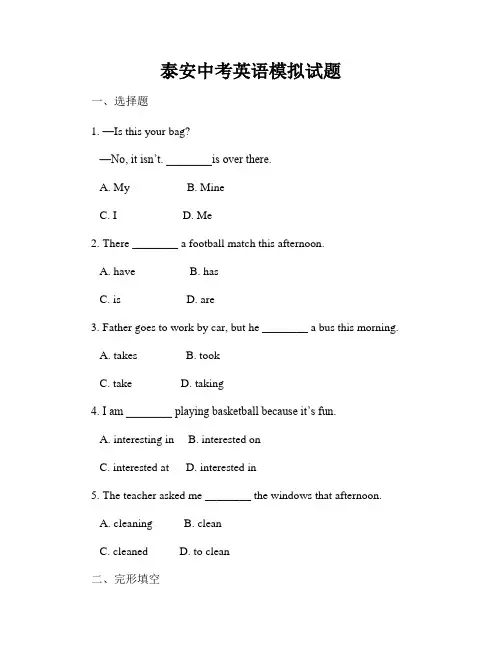 泰安中考英语模拟试题

一、选择题

1. —Is this your bag?

—No, it isn't. ________is over there.

A. My B. Mine

C. I D. Me

2. There ________ a football match this afternoon.

A. have B. has

C. is D. are

3. Father goes to work by car, but he ________ a bus this morning.

A. takes B. took

C. take D. taking

4. I am ________ playing basketball because it's fun.

A. interesting in B. interested on

C. interested at D. interested in

5. The teacher asked me ________ the windows that afternoon.

A. cleaning B. clean

C. cleaned D. to clean

二、完形填空